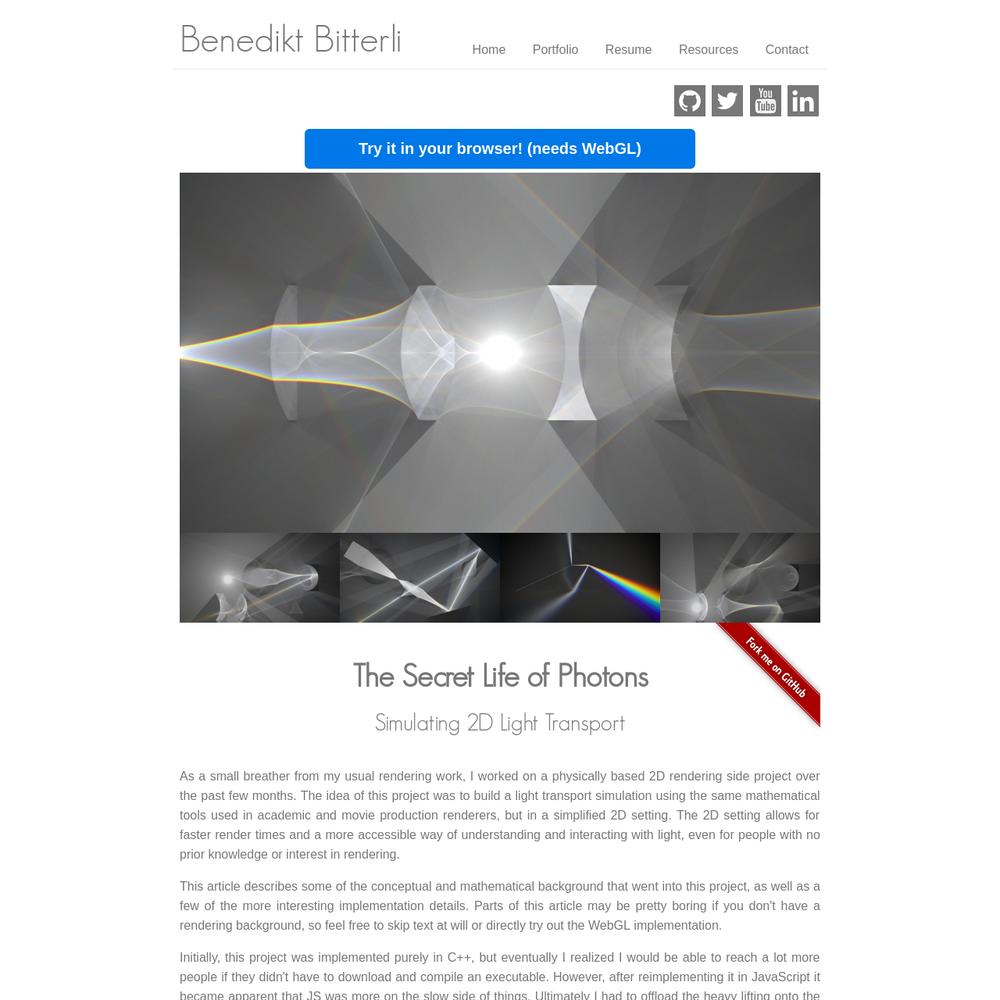 Benedikt Bitterli

Home Portfolio Resume Resources Contact

Try it in your browser! (needs WebGL)

Fork me on GitHub

The Secret Life of Photons

Simulating 2D Light Transport

As a small breather from my usual rendering work, I worked on a physically based 2D rendering side project over the past few months. The idea of this project was to build a light transport simulation using the same mathematical tools used in academic and movie production renderers, but in a simplified 2D setting. The 2D setting allows for faster render times and a more accessible way of understanding and interacting with light, even for people with no prior knowledge or interest in rendering.

This article describes some of the conceptual and mathematical background that went into this project, as well as a few of the more interesting implementation details. Parts of this article may be pretty boring if you don't have a rendering background, so feel free to skip text at will or directly try out the WebGL implementation.

Initially, this project was implemented purely in C++, but eventually I realized I would be able to reach a lot more people if they didn't have to download and compile an executable. However, after reimplementing it in JavaScript it became apparent that JS was more on the slow side of things. Ultimately I had to offload the heavy lifting onto the